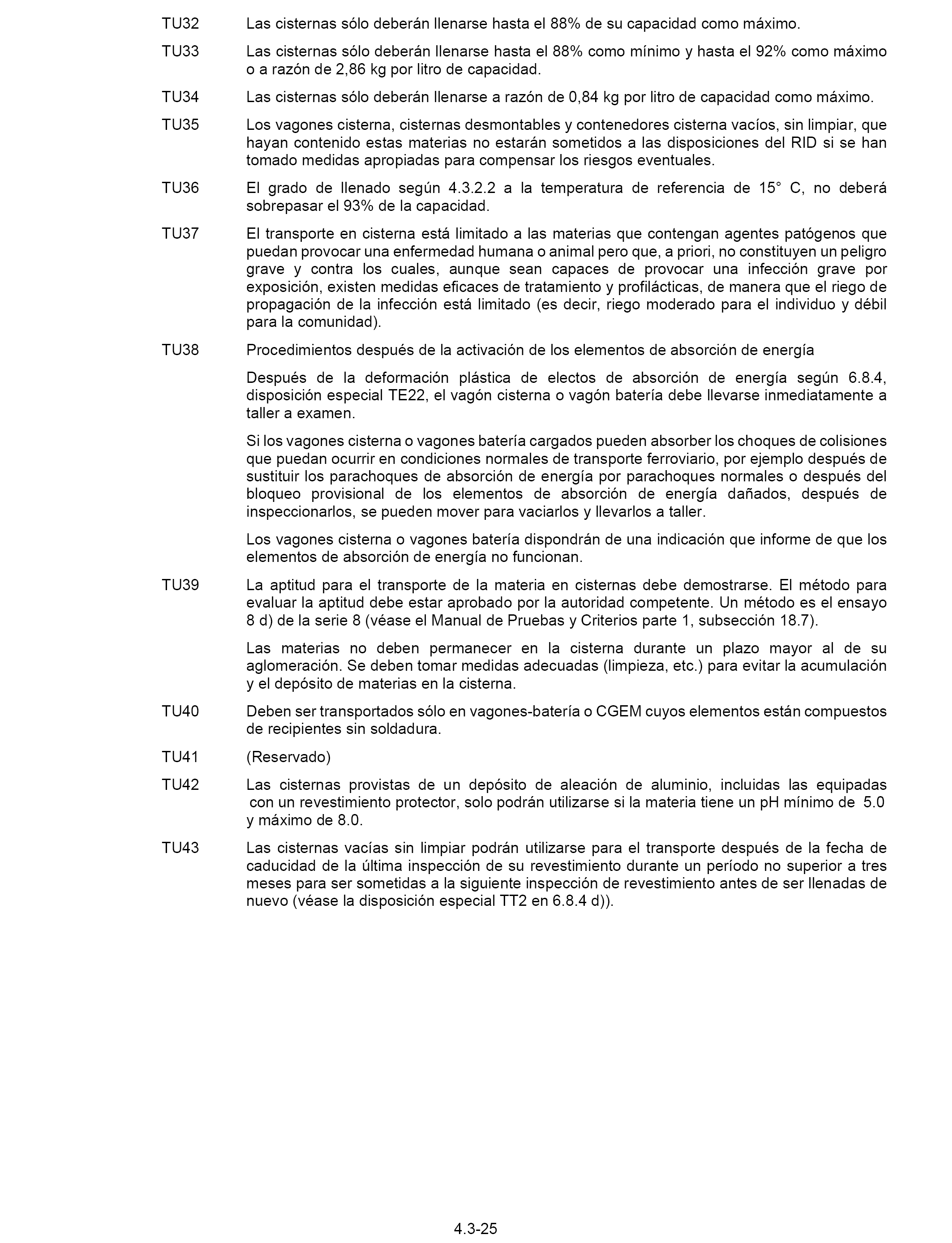 TU32 Las cisternas sólo deberán llenarse hasta el 88% de su capacidad como máximo.

TU33 Las cisternas sólo deberán llenarse hasta el 88% como mínimo y hasta el 92% como máximo o a razón de 2,86 kg por litro de capacidad.

TU34 Las cisternas sólo deberán llenarse a razón de 0,84 kg por litro de capacidad como máximo.

TU35 Los vagones cisterna, cisternas desmontables y contenedores cisterna vacíos, sin limpiar, que hayan contenido estas materias no estarán sometidos a las disposiciones del RID si se han tomado medidas apropiadas para compensar los riesgos eventuales.

TU36 El grado de llenado según 4.3.2.2 a la temperatura de referencia de 15° C, no deberá sobrepasar el 93% de la capacidad.

TU37 El transporte en cisterna está limitado a las materias que contengan agentes patógenos que puedan provocar una enfermedad humana o animal pero que, a priori, no constituyen un peligro grave y contra los cuales, aunque sean capaces de provocar una infección grave por exposición, existen medidas eficaces de tratamiento y profilácticas, de manera que el riego de propagación de la infección está limitado (es decir, riego moderado para el individuo y débil para la comunidad).

TU38 Procedimientos después de la activación de los elementos de absorción de energía

Después de la deformación plástica de electos de absorción de energía según 6.8.4, disposición especial TE22, el vagón cisterna o vagón batería debe llevarse inmediatamente a taller a examen.

Si los vagones cisterna o vagones batería cargados pueden absorber los choques de colisiones que puedan ocurrir en condiciones normales de transporte ferroviario, por ejemplo después de sustituir los parachoques de absorción de energía por parachoques normales o después del bloqueo provisional de los elementos de absorción de energía dañados, después de inspeccionarlos, se pueden mover para vaciarlos y llevarlos a taller.

Los vagones cisterna o vagones batería dispondrán de una indicación que informe de que los elementos de absorción de energía no funcionan.

TU39 La aptitud para el transporte de la materia en cisternas debe demostrarse. El método para evaluar la aptitud debe estar aprobado por la autoridad competente. Un método es el ensayo 8 d) de la serie 8 (véase el Manual de Pruebas y Criterios parte 1, subsección 18.7).

Las materias no deben permanecer en la cisterna durante un plazo mayor al de su aglomeración. Se deben tomar medidas adecuadas (limpieza, etc.) para evitar la acumulación y el depósito de materias en la cisterna.

TU40 Deben ser transportados sólo en vagones-batería o CGEM cuyos elementos están compuestos de recipientes sin soldadura.

TU41 (Reservado)

TU42 Las cisternas provistas de un depósito de aleación de aluminio, incluidas las equipadas con un revestimiento protector, solo podrán utilizarse si la materia tiene un pH mínimo de 5.0 y máximo de 8.0.

TU43 Las cisternas vacías sin limpiar podrán utilizarse para el transporte después de la fecha de caducidad de la última inspección de su revestimiento durante un período no superior a tres meses para ser sometidas a la siguiente inspección de revestimiento antes de ser llenadas de nuevo (véase la disposición especial TT2 en 6.8.4 d)).

4.3-25